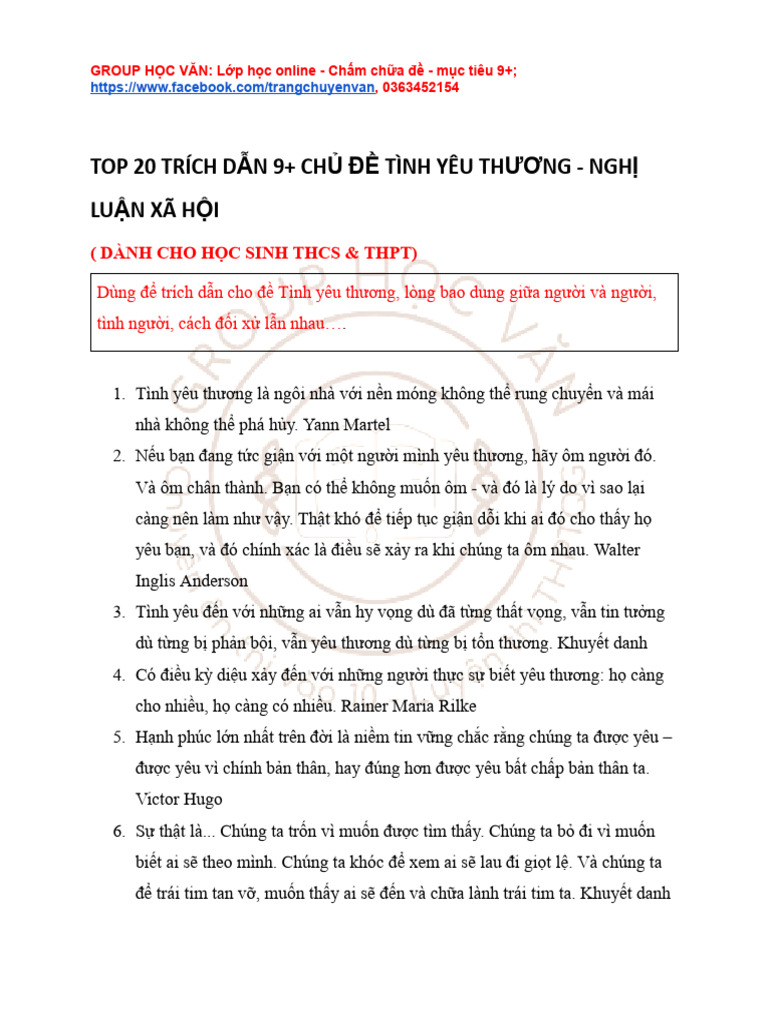 GROUP HỌC VĂN: Lớp học online - Chấm chữa đề - mục tiêu 9+; https://www.facebook.com/trangchuyenvan, 0363452154

TOP 20 TRÍCH DẪN 9+ CHỦ ĐỀ TÌNH YÊU THƯƠNG - NGHỊ LUẬN XÃ HỘI

( DÀNH CHO HỌC SINH THCS & THPT)

Dùng để trích dẫn cho đề Tình yêu thương, lòng bao dung giữa người và người, tình người, cách đối xử lẫn nhau….

1. Tình yêu thương là ngôi nhà với nền móng không thể rung chuyển và mái nhà không thể phá hủy. Yann Martel
2. Nếu bạn đang tức giận với một người mình yêu thương, hãy ôm người đó. Và ôm chân thành. Bạn có thể không muốn ôm - và đó là lý do vì sao lại càng nên làm như vậy. Thật khó để tiếp tục giận dỗi khi ai đó cho thấy họ yêu bạn, và đó chính xác là điều sẽ xảy ra khi chúng ta ôm nhau. Walter Inglis Anderson
3. Tình yêu đến với những ai vẫn hy vọng dù đã từng thất vọng, vẫn tin tưởng dù từng bị phản bội, vẫn yêu thương dù từng bị tổn thương. Khuyết danh
4. Có điều kỳ diệu xảy đến với những người thực sự biết yêu thương: họ càng cho nhiều, họ càng có nhiều. Rainer Maria Rilke
5. Hạnh phúc lớn nhất trên đời là niềm tin vững chắc rằng chúng ta được yêu – được yêu vì chính bản thân, hay đúng hơn được yêu bất chấp bản thân ta. Victor Hugo
6. Sự thật là... Chúng ta trốn vì muốn được tìm thấy. Chúng ta bỏ đi vì muốn biết ai sẽ theo mình. Chúng ta khóc để xem ai sẽ lau đi giọt lệ. Và chúng ta để trái tim tan vỡ, muốn thấy ai sẽ đến và chữa lành trái tim ta. Khuyết danh